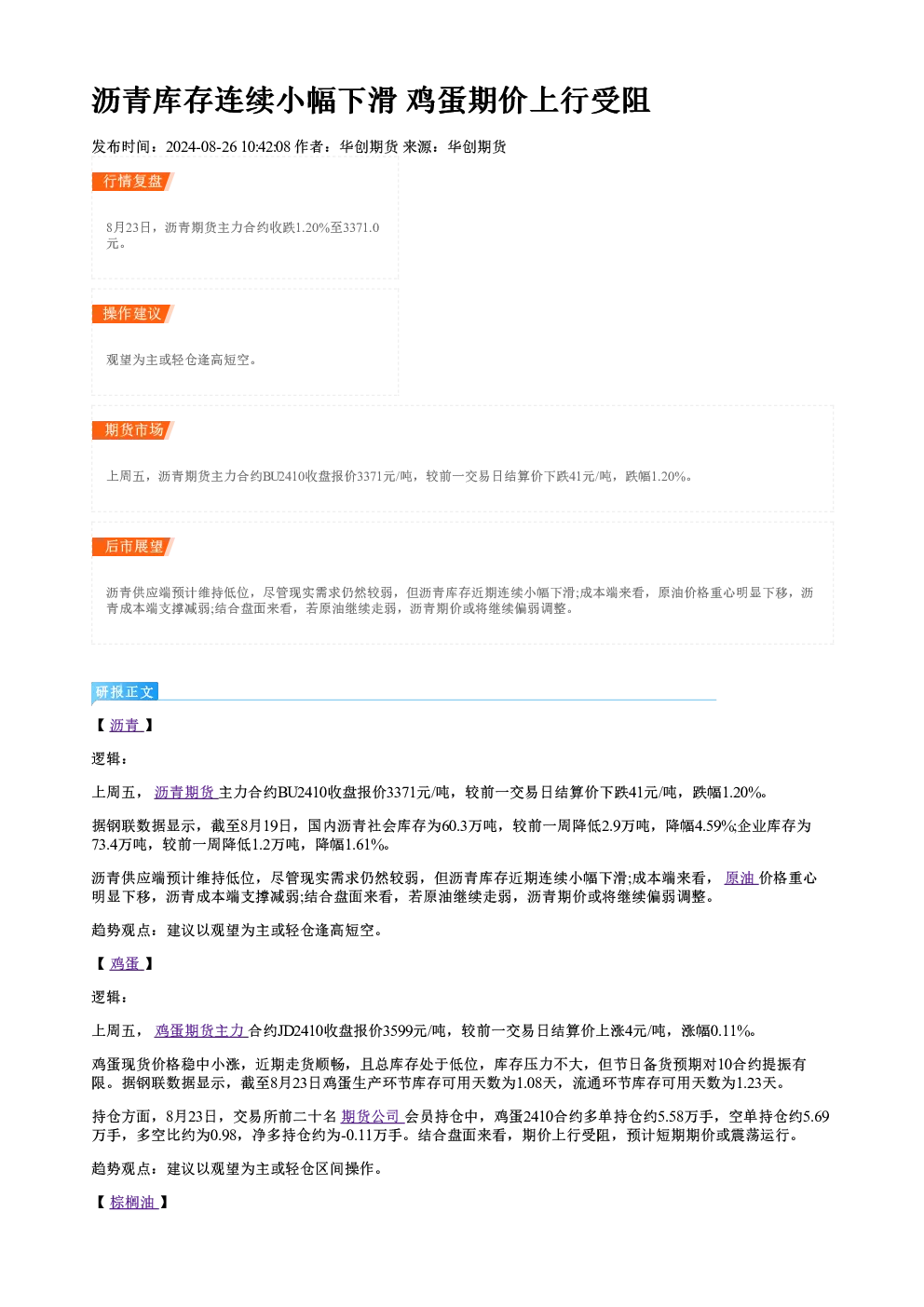 沥青库存连续小幅下滑 鸡蛋期价上行受阻

发布时间：2024-08-26 10:42:08 作者：华创期货 来源：华创期货

行情复盘

8月23日，沥青期货主力合约收跌1.20%至3371.0元。

操作建议

观望为主或轻仓逢高短空。

期货市场

上周五，沥青期货主力合约BU2410收盘报价3371元/吨，较前一交易日结算价下跌41元/吨，跌幅1.20%。

后市展望

沥青供应端预计维持低位，尽管现实需求仍然较弱，但沥青库存近期连续小幅下滑;成本端来看，原油价格重心明显下移，沥青成本端支撑减弱;结合盘面来看，若原油继续走弱，沥青期价或将继续偏弱调整。

研报正文

【沥青】

逻辑：

上周五，沥青期货主力合约BU2410收盘报价3371元/吨，较前一交易日结算价下跌41元/吨，跌幅1.20%。

据钢联数据显示，截至8月19日，国内沥青社会库存为60.3万吨，较前一周降低2.9万吨，降幅4.59%;企业库存为73.4万吨，较前一周降低1.2万吨，降幅1.61%。

沥青供应端预计维持低位，尽管现实需求仍然较弱，但沥青库存近期连续小幅下滑;成本端来看，原油价格重心明显下移，沥青成本端支撑减弱;结合盘面来看，若原油继续走弱，沥青期价或将继续偏弱调整。

趋势观点：建议以观望为主或轻仓逢高短空。

【鸡蛋】

逻辑：

上周五，鸡蛋期货主力合约JD2410收盘报价3599元/吨，较前一交易日结算价上涨4元/吨，涨幅0.11%。

鸡蛋现货价格稳中小涨，近期走货顺畅，且总库存处于低位，库存压力不大，但节日备货预期对10合约提振有限。据钢联数据显示，截至8月23日鸡蛋生产环节库存可用天数为1.08天，流通环节库存可用天数为1.23天。

持仓方面，8月23日，交易所前二十名期货公司会员持仓中，鸡蛋2410合约多单持仓约5.58万手，空单持仓约5.69万手，多空比约为0.98，净多持仓约为-0.11万手。结合盘面来看，期价上行受阻，预计短期期价或震荡运行。

趋势观点：建议以观望为主或轻仓区间操作。

【棕榈油】